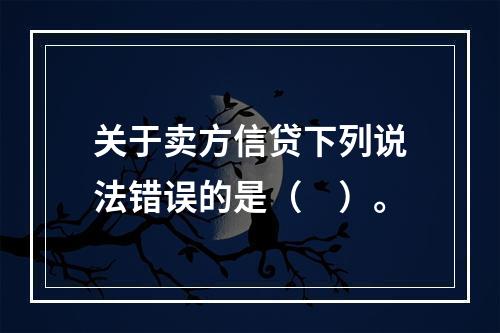 关于卖方信贷下列说法错误的是（　）。